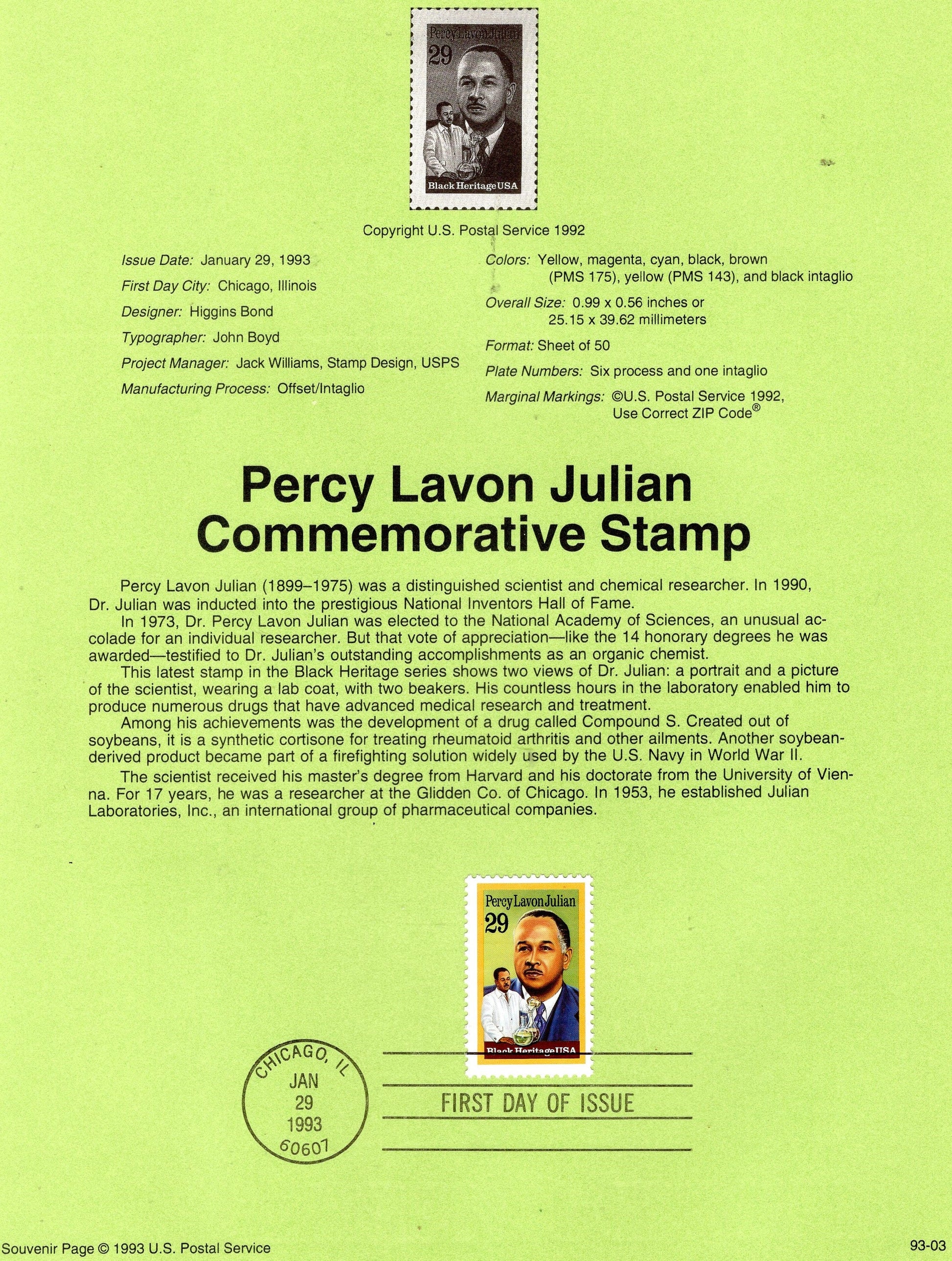 Percy Lavon Julian
29
Black Heritage USA

Copyright U.S. Postal Service 1992

Issue Date: January 29, 1993
First Day City: Chicago, Illinois
Designer: Higgins Bond
Typographer: John Boyd
Project Manager: Jack Williams, Stamp Design, USPS
Manufacturing Process: Offset/Intaglio

Colors: Yellow, magenta, cyan, black, brown (PMS 175), yellow (PMS 143), and black intaglio
Overall Size: 0.99 x 0.56 inches or 25.15 x 39.62 millimeters
Format: Sheet of 50
Plate Numbers: Six process and one intaglio
Marginal Markings: ©U.S. Postal Service 1992, Use Correct ZIP Code®

Percy Lavon Julian Commemorative Stamp

Percy Lavon Julian (1899–1975) was a distinguished scientist and chemical researcher. In 1990, Dr. Julian was inducted into the prestigious National Inventors Hall of Fame.

In 1973, Dr. Percy Lavon Julian was elected to the National Academy of Sciences, an unusual accolade for an individual researcher. But that vote of appreciation—like the 14 honorary degrees he was awarded—testified to Dr. Julian's outstanding accomplishments as an organic chemist.

This latest stamp in the Black Heritage series shows two views of Dr. Julian: a portrait and a picture of the scientist, wearing a lab coat, with two beakers. His countless hours in the laboratory enabled him to produce numerous drugs that have advanced medical research and treatment.

Among his achievements was the development of a drug called Compound S. Created out of soybeans, it is a synthetic cortisone for treating rheumatoid arthritis and other ailments. Another soybean-derived product became part of a firefighting solution widely used by the U.S. Navy in World War II.

The scientist received his master's degree from Harvard and his doctorate from the University of Vienna. For 17 years, he was a researcher at the Glidden Co. of Chicago. In 1953, he established Julian Laboratories, Inc., an international group of pharmaceutical companies.

Percy Lavon Julian
29
Black Heritage USA

CHICAGO, IL
JAN
29
1993
60607

FIRST DAY OF ISSUE

Souvenir Page © 1993 U.S. Postal Service
93-03